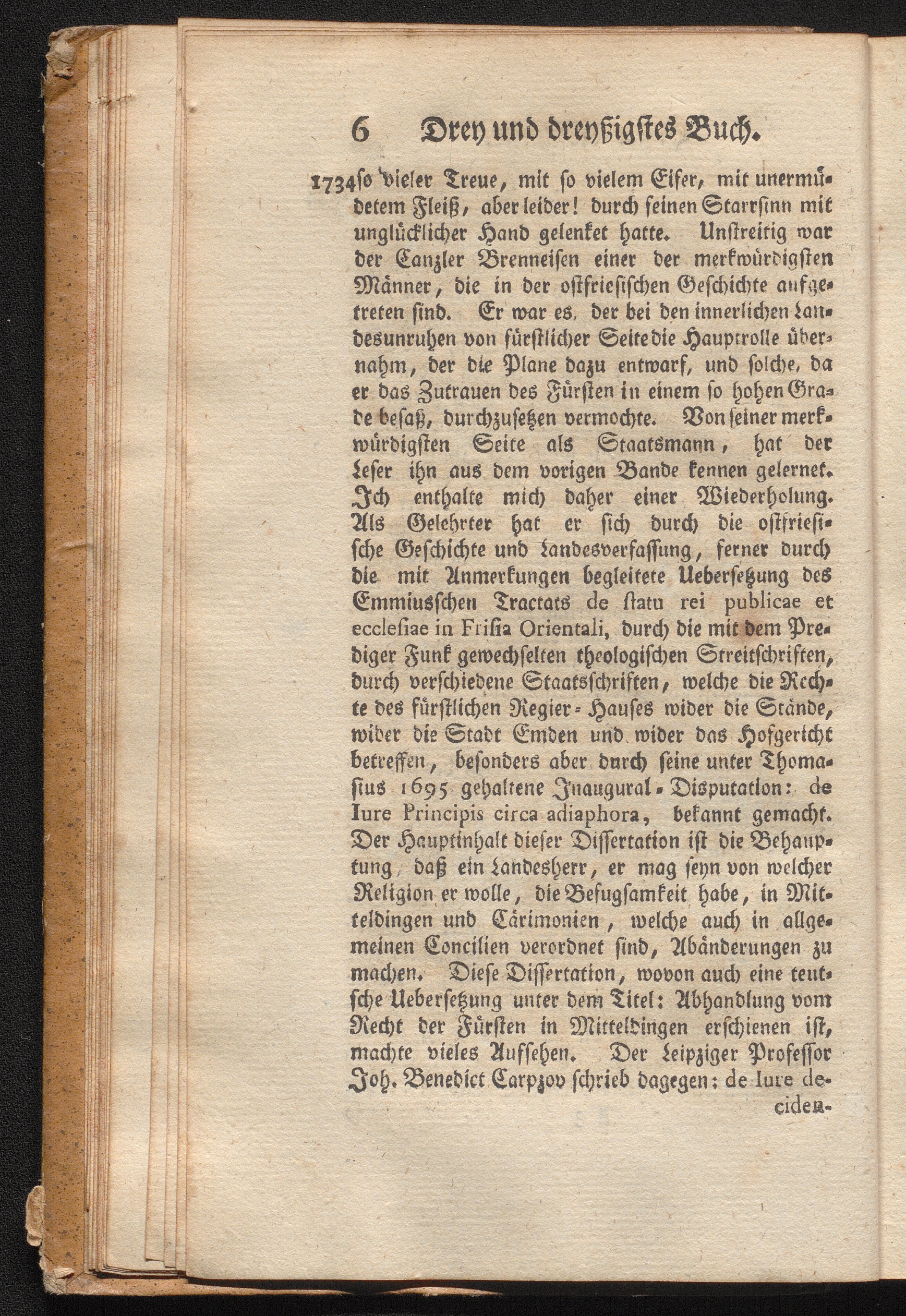 6 Drey und dreyßigstes Buch.

1734 so vieler Treue, mit so vielem Eifer, mit unermüdetem Fleiß, aber leider! durch seinen Starrsinn mit unglücklicher Hand gelenket hatte. Unstreitig war der Canzler Brenneisen einer der merkwürdigsten Männer, die in der ostfriesischen Geschichte aufgetreten sind. Er war es, der bei den innerlichen Landesunruhen von fürstlicher Seite die Hauptrolle übernahm, der die Plane dazu entwarf, und solche, da er das Zutrauen des Fürsten in einem so hohen Grade besaß, durchzusetzen vermochte. Von seiner merkwürdigsten Seite als Staatsmann, hat der Leser ihn aus dem vorigen Bande kennen gelernet. Ich enthalte mich daher einer Wiederholung. Als Gelehrter hat er sich durch die ostfriesische Geschichte und Landesverfassung, ferner durch die mit Anmerkungen begleitete Uebersetzung des Emmiusschen Tractats de statu rei publicae et ecclesiae in Frisia Orientali, durch die mit dem Prediger Funk gewechselten theologischen Streitschriften, durch verschiedene Staatsschriften, welche die Rechte des fürstlichen Regier-Hauses wider die Stände, wider die Stadt Emden und wider das Hofgericht betreffen, besonders aber durch seine unter Thomasius 1695 gehaltene Inaugural-Disputation: de Iure Principis circa adiaphora, bekannt gemacht. Der Hauptinhalt dieser Dissertation ist die Behauptung, daß ein Landesherr, er mag seyn von welcher Religion er wolle, die Befugsamkeit habe, in Mitteldingen und Cärimonien, welche auch in allgemeinen Concilien verordnet sind, Abänderungen zu machen. Diese Dissertation, wovon auch eine teutsche Uebersetzung unter dem Titel: Abhandlung vom Recht der Fürsten in Mitteldingen erschienen ist, machte vieles Aufsehen. Der Leipziger Professor Joh. Benedict Carpzov schrieb dagegen: de Iure deciden-